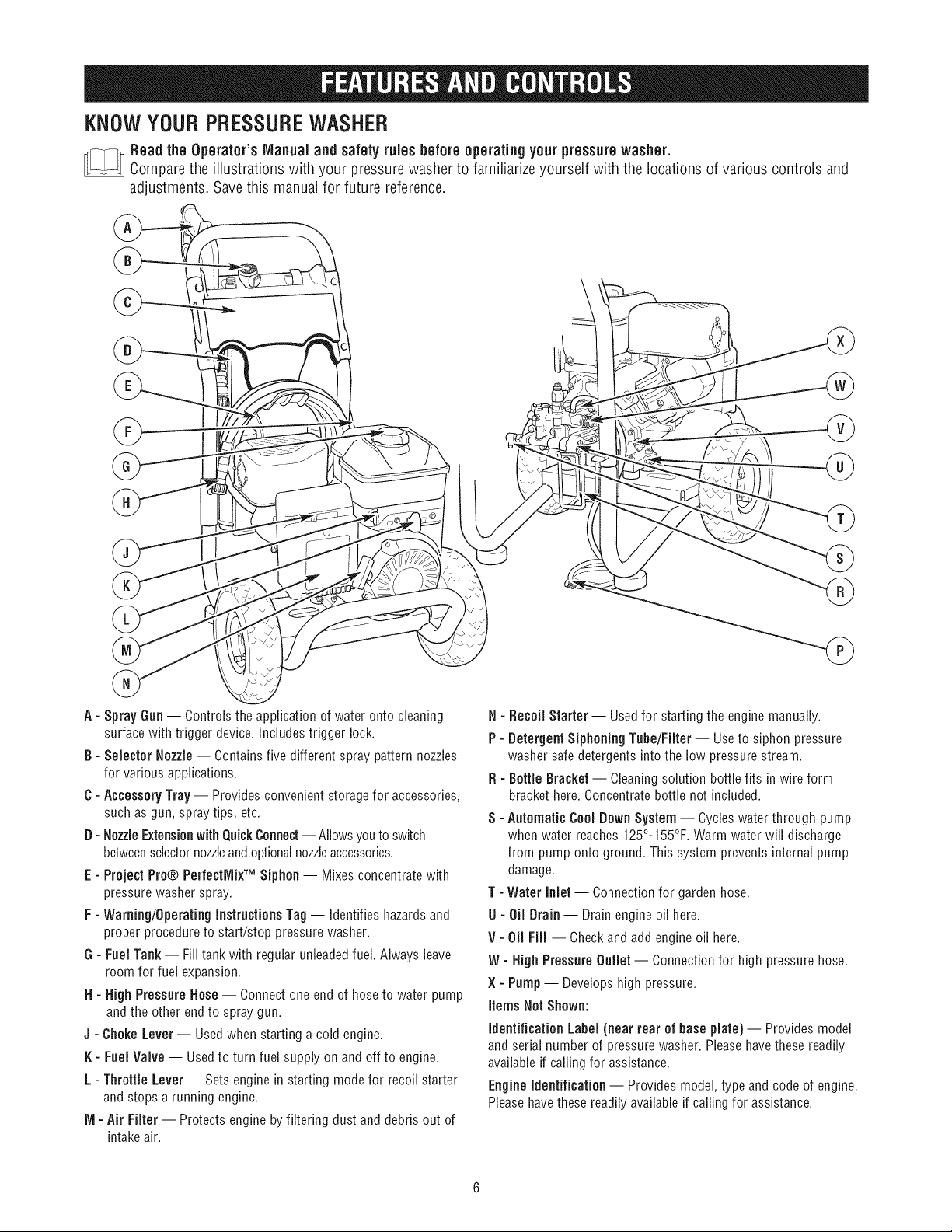 FEATURES AND CONTROLS

KNOW YOUR PRESSURE WASHER

Read the Operator's Manual and safety rules before operating your pressure washer.
Compare the illustrations with your pressure washer to familiarize yourself with the locations of various controls and adjustments. Save this manual for future reference.

A
B
C
D
E
F
G
H
J
K
L
M
N

X
W
V
U
T
S
R
P

A - Spray Gun — Controls the application of water onto cleaning surface with trigger device. Includes trigger lock.

B - Selector Nozzle — Contains five different spray pattern nozzles for various applications.

C - Accessory Tray — Provides convenient storage for accessories, such as gun, spray tips, etc.

D - Nozzle Extension with Quick Connect — Allows you to switch between selector nozzle and optional nozzle accessories.

E - Project Pro® PerfectMix™ Siphon — Mixes concentrate with pressure washer spray.

F - Warning/Operating Instructions Tag — Identifies hazards and proper procedure to start/stop pressure washer.

G - Fuel Tank — Fill tank with regular unleaded fuel. Always leave room for fuel expansion.

H - High Pressure Hose — Connect one end of hose to water pump and the other end to spray gun.

J - Choke Lever — Used when starting a cold engine.

K - Fuel Valve — Used to turn fuel supply on and off to engine.

L - Throttle Lever — Sets engine in starting mode for recoil starter and stops a running engine.

M - Air Filter — Protects engine by filtering dust and debris out of intake air.

N - Recoil Starter — Used for starting the engine manually.

P - Detergent Siphoning Tube/Filter — Use to siphon pressure washer safe detergents into the low pressure stream.

R - Bottle Bracket — Cleaning solution bottle fits in wire form bracket here. Concentrate bottle not included.

S - Automatic Cool Down System — Cycles water through pump when water reaches 125°-155°F. Warm water will discharge from pump onto ground. This system prevents internal pump damage.

T - Water Inlet — Connection for garden hose.

U - Oil Drain — Drain engine oil here.

V - Oil Fill — Check and add engine oil here.

W - High Pressure Outlet — Connection for high pressure hose.

X - Pump — Develops high pressure.

Items Not Shown:

Identification Label (near rear of base plate) — Provides model and serial number of pressure washer. Please have these readily available if calling for assistance.

Engine Identification — Provides model, type and code of engine. Please have these readily available if calling for assistance.

6